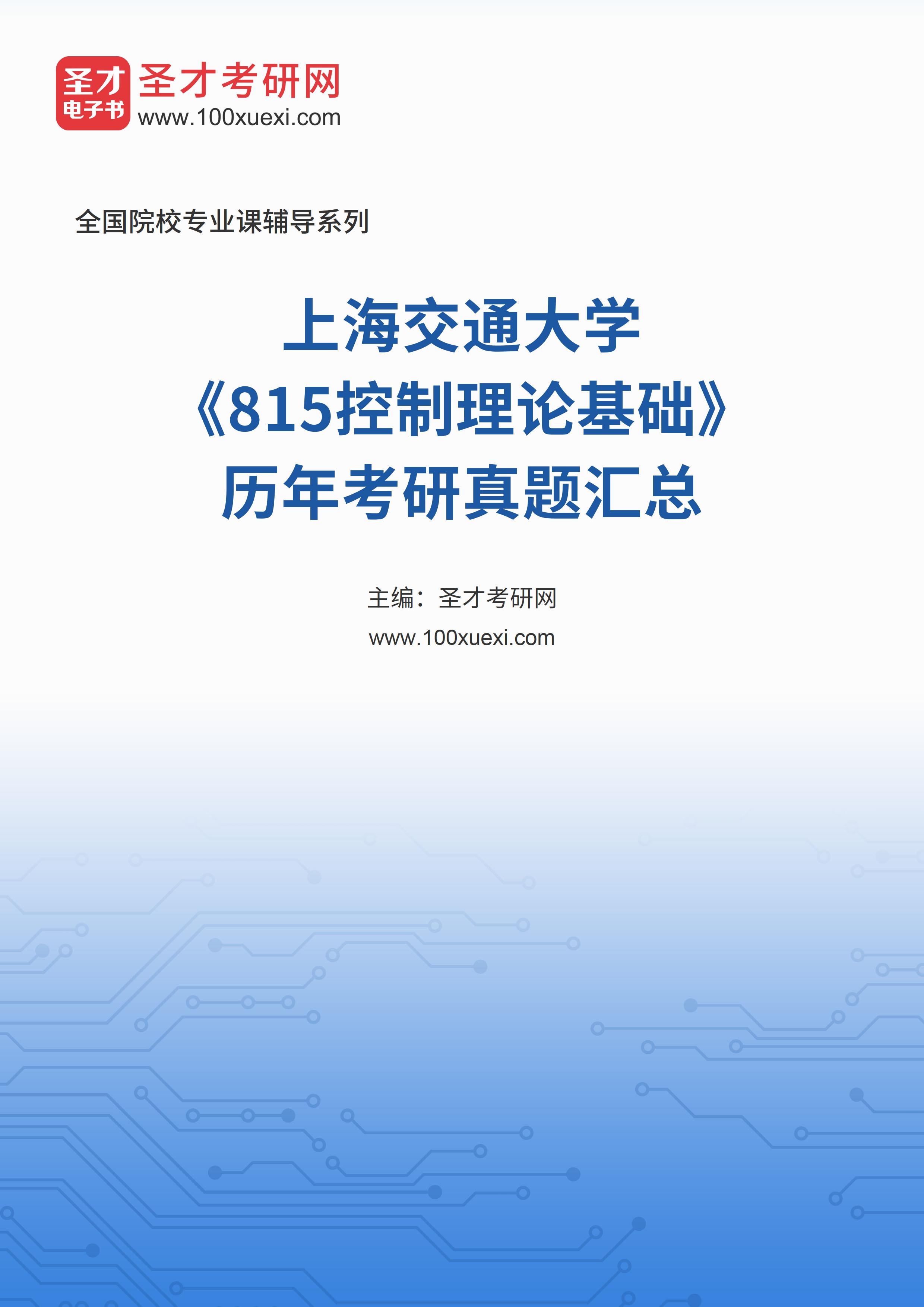 圣才
电子书

圣才考研网
www.100xuexi.com

全国院校专业课辅导系列

上海交通大学
《815控制理论基础》
历年考研真题汇总

主编：圣才考研网
www.100xuexi.com